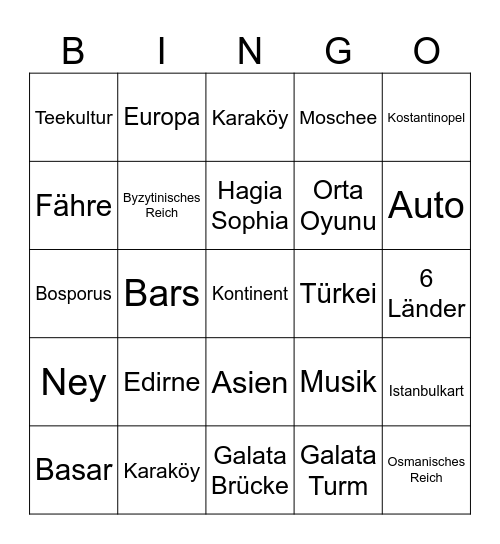 | B | I | N | G | O |
|---|---|---|---|---|
| Teekultur | Europa | Karaköy | Moschee | Kostantinopel |
| Fähre | Byzytinisches Reich | Hagia Sophia | Orta Oyunu | Auto |
| Bosporus | Bars | Kontinent | Türkei | 6 Länder |
| Ney | Edirne | Asien | Musik | Istanbulkart |
| Basar | Karaköy | Galata Brücke | Galata Turm | Osmanisches Reich |